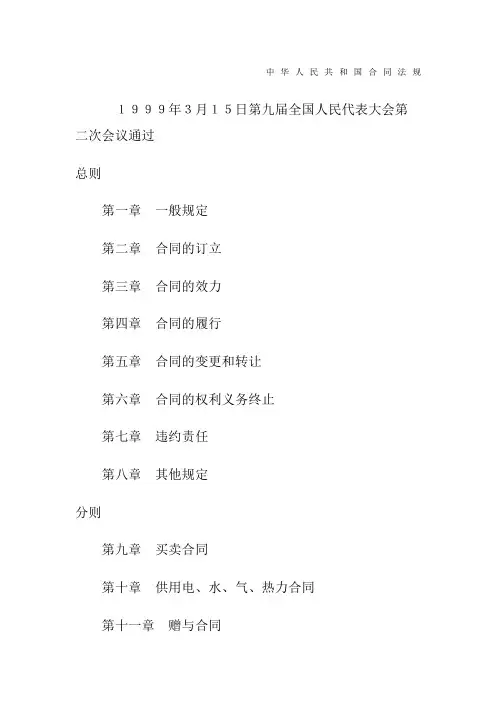 中华人民共和国合同法规

１９９９年３月１５日第九届全国人民代表大会第二次会议通过

总则

第一章　一般规定

第二章　合同的订立

第三章　合同的效力

第四章　合同的履行

第五章　合同的变更和转让

第六章　合同的权利义务终止

第七章　违约责任

第八章　其他规定

分则

第九章　买卖合同

第十章　供用电、水、气、热力合同

第十一章　赠与合同